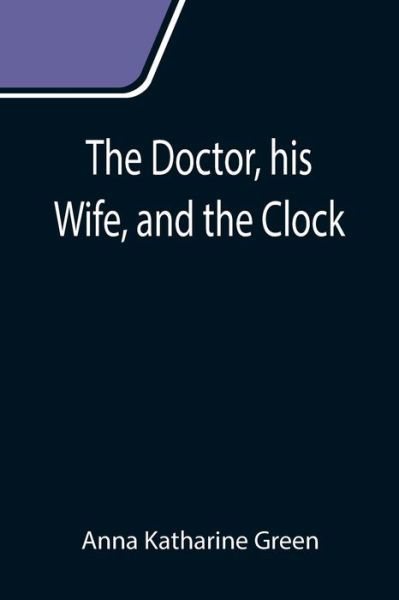 The Doctor, his Wife, and the Clock

Anna Katharine Green